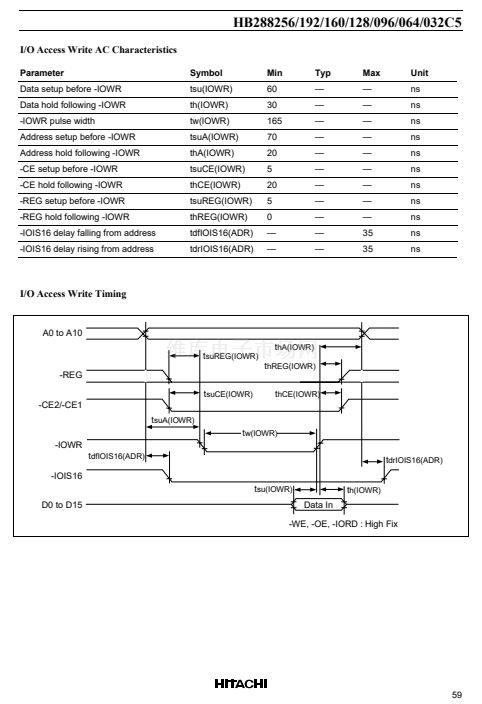 HB288256/192/160/128/096/064/032C5

I/O Access Write AC Characteristics

| Parameter | Symbol | Min | Typ | Max | Unit |
|---|---|---|---|---|---|
| Data setup before -IOWR | tsu(IOWR) | 60 | — | — | ns |
| Data hold following -IOWR | th(IOWR) | 30 | — | — | ns |
| -IOWR pulse width | tw(IOWR) | 165 | — | — | ns |
| Address setup before -IOWR | tsuA(IOWR) | 70 | — | — | ns |
| Address hold following -IOWR | thA(IOWR) | 20 | — | — | ns |
| -CE setup before -IOWR | tsuCE(IOWR) | 5 | — | — | ns |
| -CE hold following -IOWR | thCE(IOWR) | 20 | — | — | ns |
| -REG setup before -IOWR | tsuREG(IOWR) | 5 | — | — | ns |
| -REG hold following -IOWR | thREG(IOWR) | 0 | — | — | ns |
| -IOIS16 delay falling from address | tdfIOIS16(ADR) | — | — | 35 | ns |
| -IOIS16 delay rising from address | tdrIOIS16(ADR) | — | — | 35 | ns |

I/O Access Write Timing

A0 to A10
thA(IOWR)
tsuREG(IOWR)
thREG(IOWR)
-REG
tsuCE(IOWR)
thCE(IOWR)
-CE2/-CE1
tsuA(IOWR)
tw(IOWR)
-IOWR
tdfIOIS16(ADR)
tdrIOIS16(ADR)
-IOIS16
tsu(IOWR)
th(IOWR)
D0 to D15
Data In
-WE, -OE, -IORD : High Fix

HITACHI

59